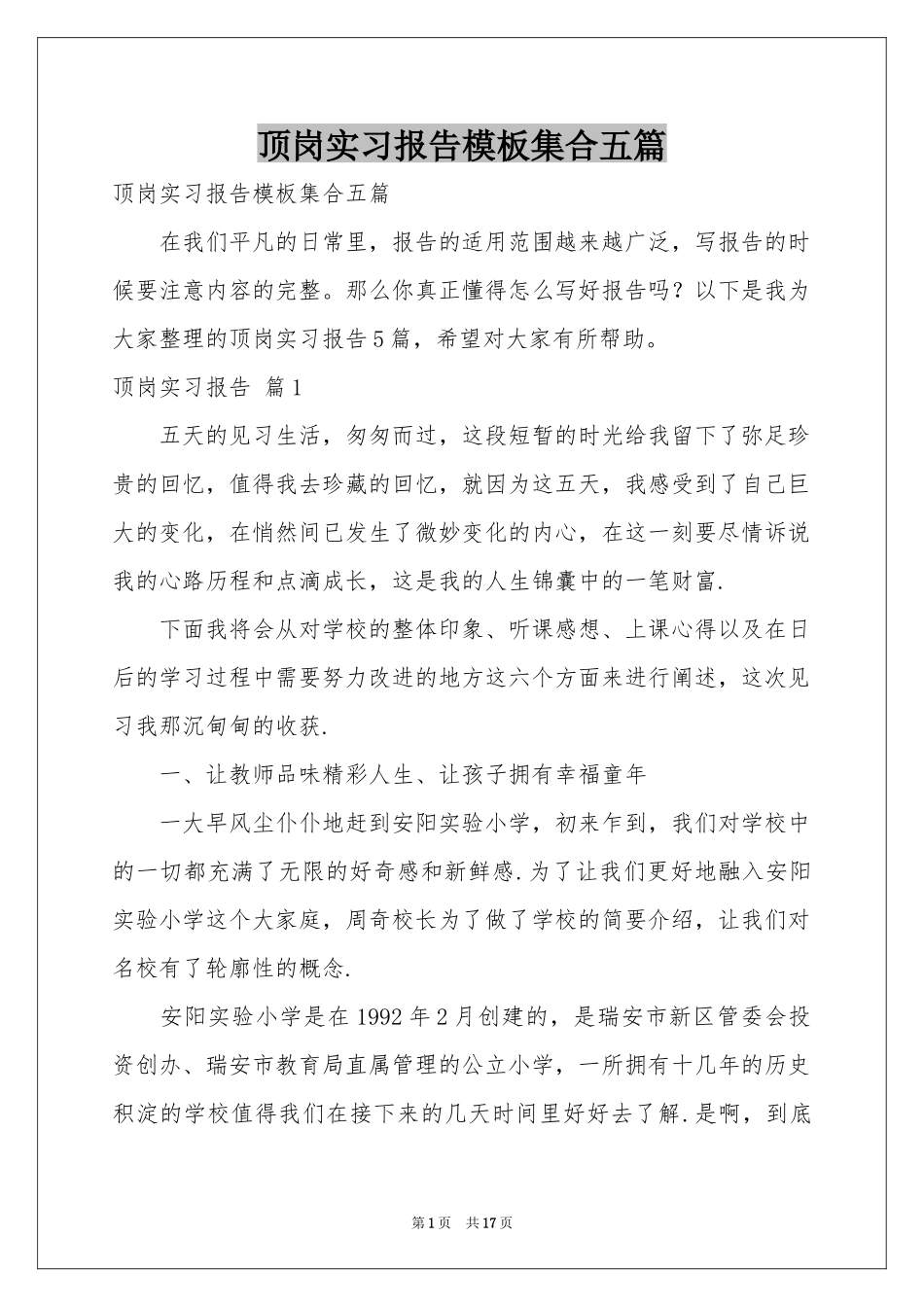 顶岗实习报告模板集合五篇

顶岗实习报告模板集合五篇

在我们平凡的日常里，报告的适用范围越来越广泛，写报告的时候要注意内容的完整。那么你真正懂得怎么写好报告吗？以下是我为大家整理的顶岗实习报告5篇，希望对大家有所帮助。

顶岗实习报告 篇1

五天的见习生活，匆匆而过，这段短暂的时光给我留下了弥足珍贵的回忆，值得我去珍藏的回忆，就因为这五天，我感受到了自己巨大的变化，在悄然间已发生了微妙变化的内心，在这一刻要尽情诉说我的心路历程和点滴成长，这是我的人生锦囊中的一笔财富.

下面我将会从对学校的整体印象、听课感想、上课心得以及在日后的学习过程中需要努力改进的地方这六个方面来进行阐述，这次见习我那沉甸甸的收获.

一、让教师品味精彩人生、让孩子拥有幸福童年

一大早风尘仆仆地赶到安阳实验小学，初来乍到，我们对学校中的一切都充满了无限的好奇感和新鲜感.为了让我们更好地融入安阳实验小学这个大家庭，周奇校长为了做了学校的简要介绍，让我们对名校有了轮廓性的概念.

安阳实验小学是在1992年2月创建的，是瑞安市新区管委会投资创办、瑞安市教育局直属管理的公立小学，一所拥有十几年的历史积淀的学校值得我们在接下来的几天时间里好好去了解.是啊，到底

第1页　共17页